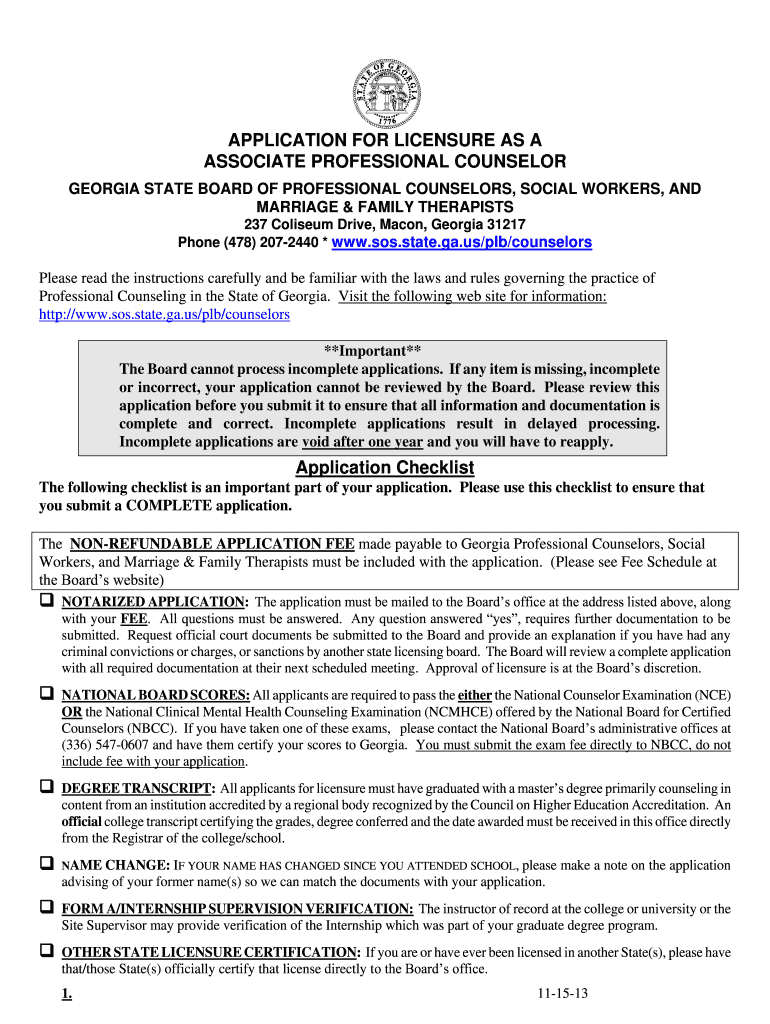 STATE OF GEORGIA
1776

APPLICATION FOR LICENSURE AS A ASSOCIATE PROFESSIONAL COUNSELOR

GEORGIA STATE BOARD OF PROFESSIONAL COUNSELORS, SOCIAL WORKERS, AND MARRIAGE & FAMILY THERAPISTS
237 Coliseum Drive, Macon, Georgia 31217
Phone (478) 207-2440 * www.sos.state.ga.us/plb/counselors

Please read the instructions carefully and be familiar with the laws and rules governing the practice of Professional Counseling in the State of Georgia. Visit the following web site for information: http://www.sos.state.ga.us/plb/counselors

**Important**
The Board cannot process incomplete applications. If any item is missing, incomplete or incorrect, your application cannot be reviewed by the Board. Please review this application before you submit it to ensure that all information and documentation is complete and correct. Incomplete applications result in delayed processing. Incomplete applications are void after one year and you will have to reapply.

Application Checklist
The following checklist is an important part of your application. Please use this checklist to ensure that you submit a COMPLETE application.

The NON-REFUNDABLE APPLICATION FEE made payable to Georgia Professional Counselors, Social Workers, and Marriage & Family Therapists must be included with the application. (Please see Fee Schedule at the Board's website)

❑ NOTARIZED APPLICATION: The application must be mailed to the Board's office at the address listed above, along with your FEE. All questions must be answered. Any question answered "yes", requires further documentation to be submitted. Request official court documents be submitted to the Board and provide an explanation if you have had any criminal convictions or charges, or sanctions by another state licensing board. The Board will review a complete application with all required documentation at their next scheduled meeting. Approval of licensure is at the Board's discretion.

❑ NATIONAL BOARD SCORES: All applicants are required to pass the either the National Counselor Examination (NCE) OR the National Clinical Mental Health Counseling Examination (NCMHCE) offered by the National Board for Certified Counselors (NBCC). If you have taken one of these exams, please contact the National Board's administrative offices at (336) 547-0607 and have them certify your scores to Georgia. You must submit the exam fee directly to NBCC, do not include fee with your application.

❑ DEGREE TRANSCRIPT: All applicants for licensure must have graduated with a master's degree primarily counseling in content from an institution accredited by a regional body recognized by the Council on Higher Education Accreditation. An official college transcript certifying the grades, degree conferred and the date awarded must be received in this office directly from the Registrar of the college/school.

❑ NAME CHANGE: IF YOUR NAME HAS CHANGED SINCE YOU ATTENDED SCHOOL, please make a note on the application advising of your former name(s) so we can match the documents with your application.

❑ FORM A/INTERNSHIP SUPERVISION VERIFICATION: The instructor of record at the college or university or the Site Supervisor may provide verification of the Internship which was part of your graduate degree program.

❑ OTHER STATE LICENSURE CERTIFICATION: If you are or have ever been licensed in another State(s), please have that/those State(s) officially certify that license directly to the Board's office.

1.
11-15-13